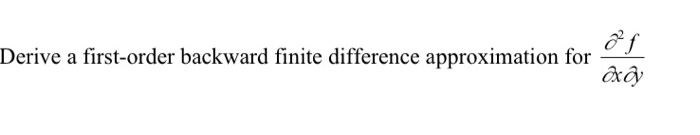 Derive a first-order backward finite difference approximation for $\frac{\partial^2 f}{\partial x \partial y}$